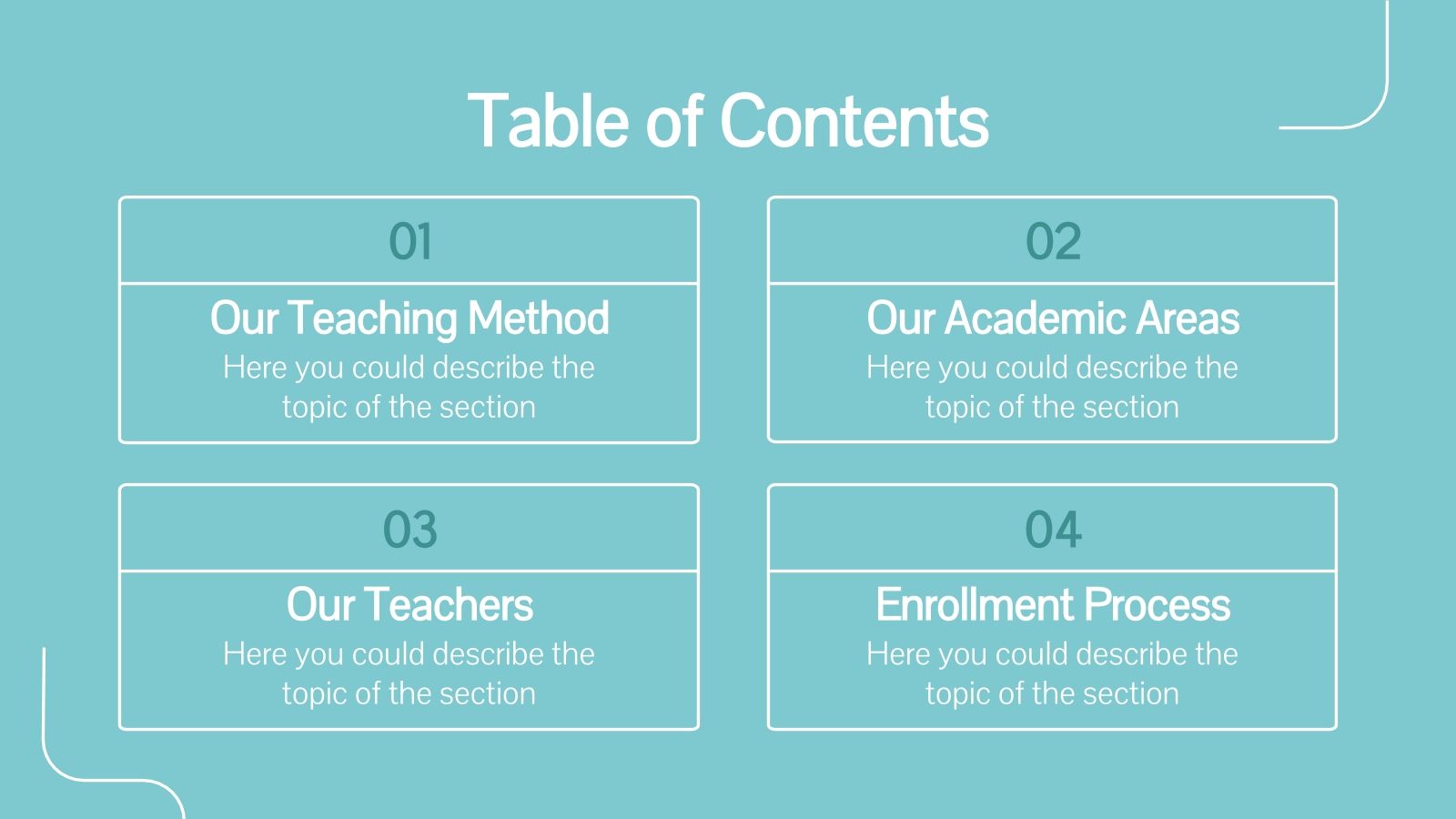 Table of Contents

01

Our Teaching Method

Here you could describe the topic of the section

02

Our Academic Areas

Here you could describe the topic of the section

03

Our Teachers

Here you could describe the topic of the section

04

Enrollment Process

Here you could describe the topic of the section